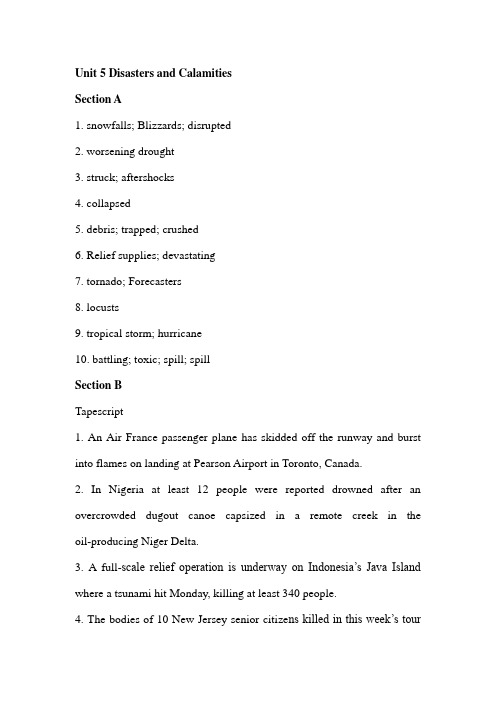 Unit 5 Disasters and Calamities

Section A

1. snowfalls; Blizzards; disrupted

2. worsening drought

3. struck; aftershocks

4. collapsed

5. debris; trapped; crushed

6. Relief supplies; devastating

7. tornado; Forecasters

8. locusts

9. tropical storm; hurricane

10. battling; toxic; spill; spill

Section B

Tapescript

1. An Air France passenger plane has skidded off the runway and burst into flames on landing at Pearson Airport in Toronto, Canada.

2. In Nigeria at least 12 people were reported drowned after an overcrowded dugout canoe capsized in a remote creek in the oil-producing Niger Delta.

3. A full-scale relief operation is underway on Indonesia's Java Island where a tsunami hit Monday, killing at least 340 people.

4. The bodies of 10 New Jersey senior citizens killed in this week's tour